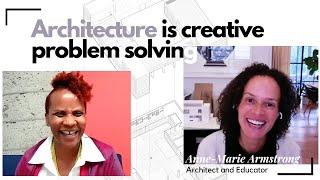 Architecture is creative problem solving

Anne-Marie Armstrong
Architect and Educator